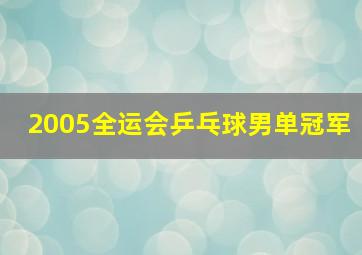 2005全运会乒乓球男单冠军